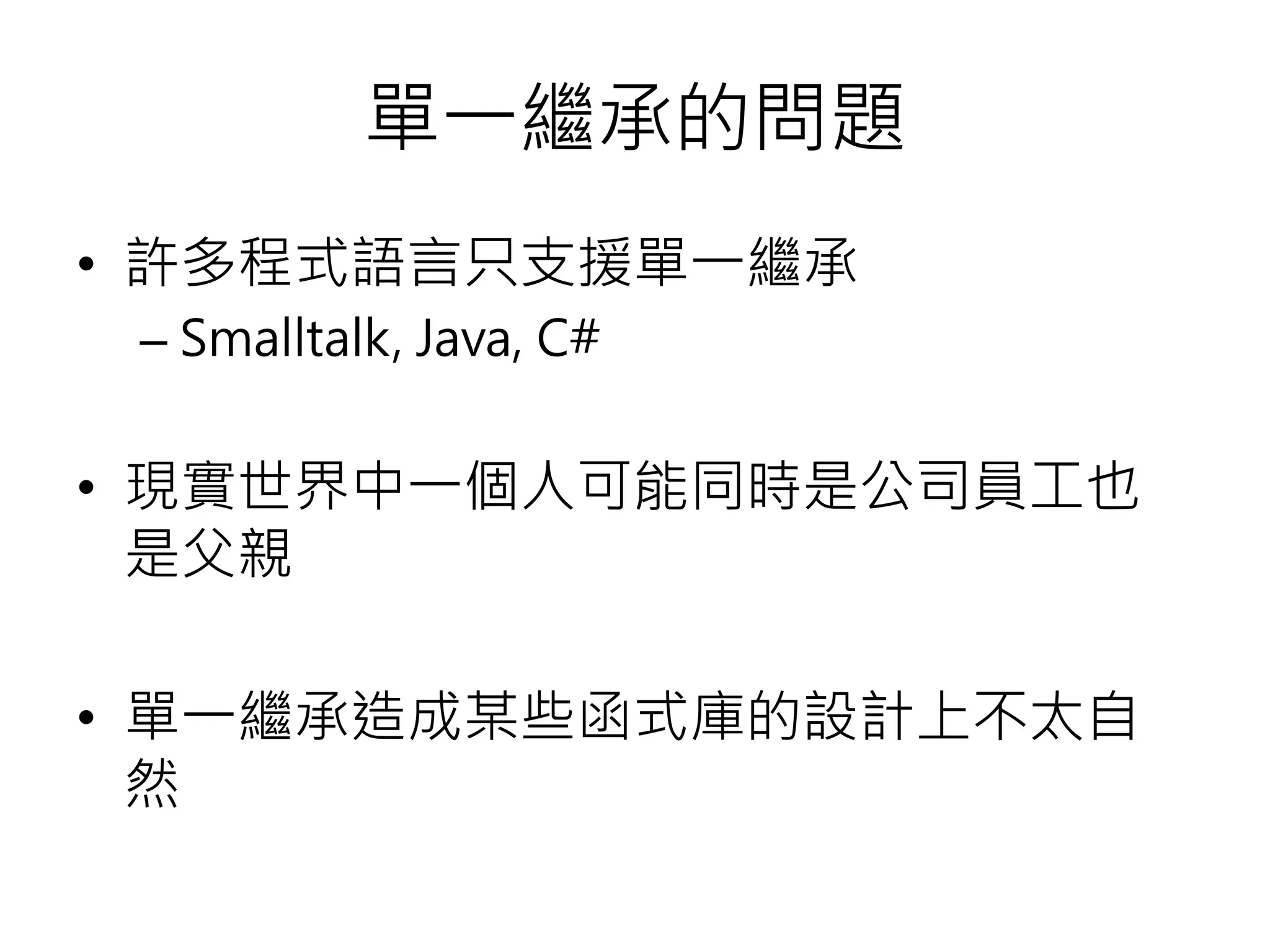 單一繼承的問題

• 許多程式語言只支援單一繼承
– Smalltalk, Java, C#

• 現實世界中一個人可能同時是公司員工也是父親

• 單一繼承造成某些函式庫的設計上不太自然